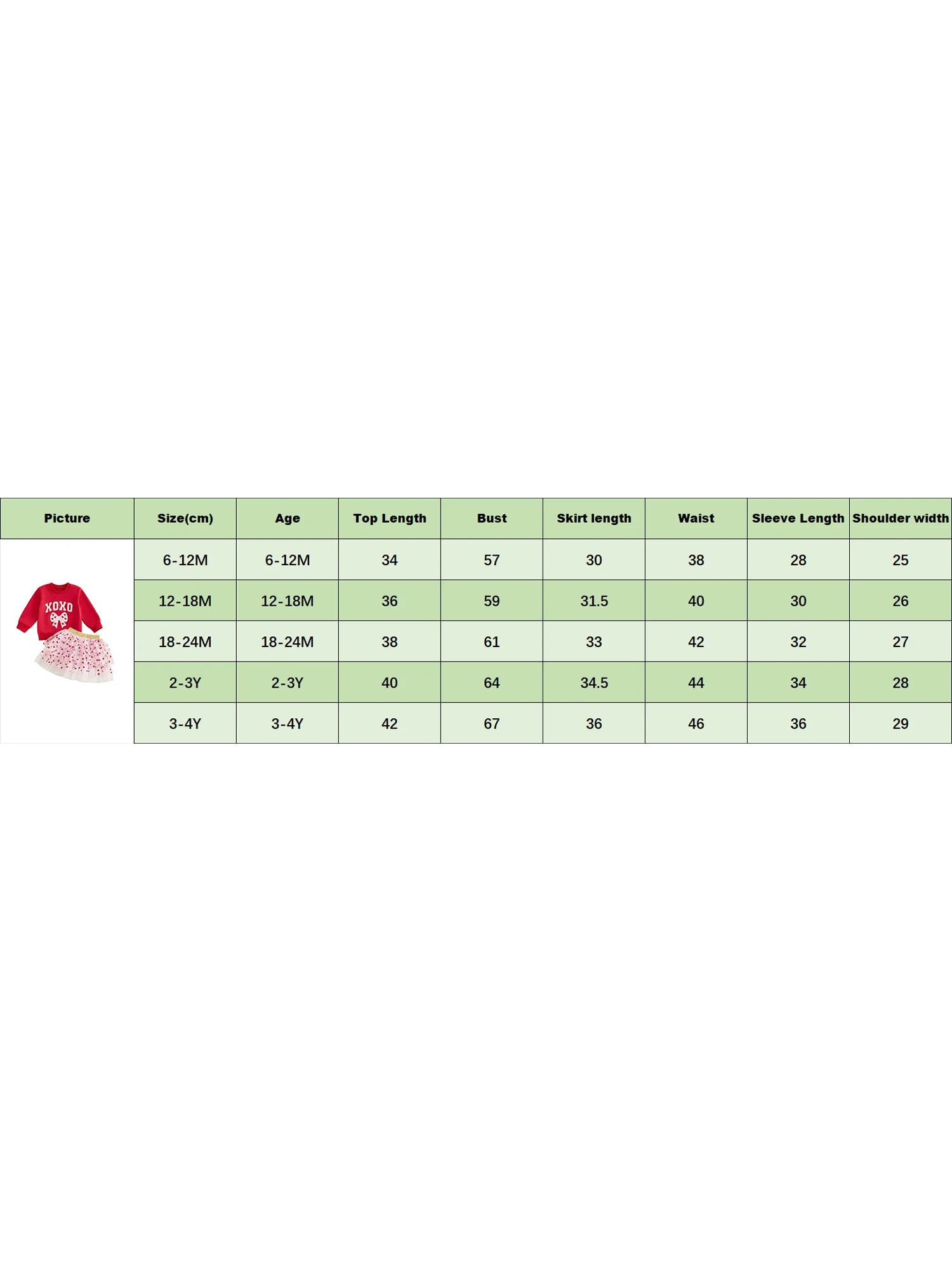 | Picture | Size(cm) | Age | Top Length | Bust | Skirt length | Waist | Sleeve Length | Shoulder width |
|---|---|---|---|---|---|---|---|---|
| XOXO | 6-12M | 6-12M | 34 | 57 | 30 | 38 | 28 | 25 |
| | 12-18M | 12-18M | 36 | 59 | 31.5 | 40 | 30 | 26 |
| | 18-24M | 18-24M | 38 | 61 | 33 | 42 | 32 | 27 |
| | 2-3Y | 2-3Y | 40 | 64 | 34.5 | 44 | 34 | 28 |
| | 3-4Y | 3-4Y | 42 | 67 | 36 | 46 | 36 | 29 |